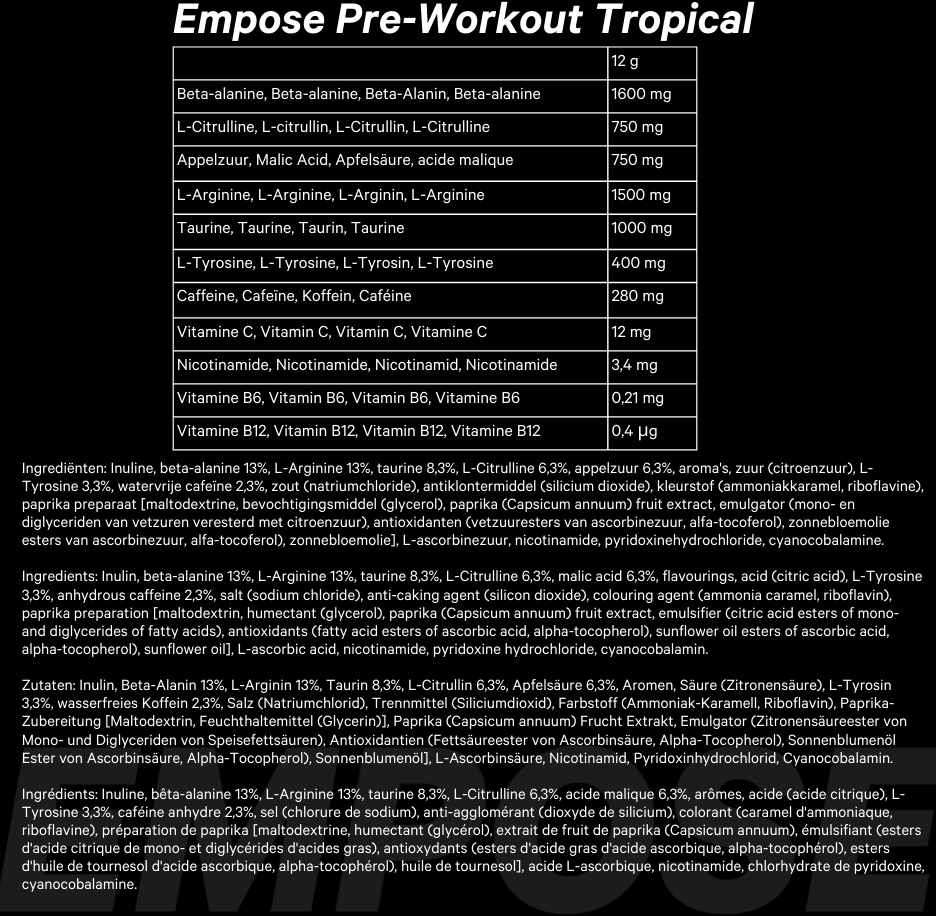 Empose Pre-Workout Tropical

| | 12 g |
|---|---|
| Beta-alanine, Beta-alanine, Beta-Alanin, Beta-alanine | 1600 mg |
| L-Citrulline, L-citrullin, L-Citrullin, L-Citrulline | 750 mg |
| Appelzuur, Malic Acid, Apfelsäure, acide malique | 750 mg |
| L-Arginine, L-Arginine, L-Arginin, L-Arginine | 1500 mg |
| Taurine, Taurine, Taurin, Taurine | 1000 mg |
| L-Tyrosine, L-Tyrosine, L-Tyrosin, L-Tyrosine | 400 mg |
| Caffeine, Cafeïne, Koffein, Caféine | 280 mg |
| Vitamine C, Vitamin C, Vitamin C, Vitamine C | 12 mg |
| Nicotinamide, Nicotinamide, Nicotinamid, Nicotinamide | 3,4 mg |
| Vitamine B6, Vitamin B6, Vitamin B6, Vitamine B6 | 0,21 mg |
| Vitamine B12, Vitamin B12, Vitamin B12, Vitamine B12 | 0,4 µg |

Ingrediënten: Inuline, beta-alanine 13%, L-Arginine 13%, taurine 8,3%, L-Citrulline 6,3%, appelzuur 6,3%, aroma's, zuur (citroenzuur), L-Tyrosine 3,3%, watervrije cafeïne 2,3%, zout (natriumchloride), antiklontermiddel (silicium dioxide), kleurstof (ammoniakkaramel, riboflavine), paprika preparaat [maltodextrine, bevochtigingsmiddel (glycerol), paprika (Capsicum annuum) fruit extract, emulgator (mono- en diglyceriden van vetzuren veresterd met citroenzuur), antioxidanten (vetzuuresters van ascorbinezuur, alfa-tocoferol), zonnebloemolie esters van ascorbinezuur, alfa-tocoferol), zonnebloemolie], L-ascorbinezuur, nicotinamide, pyridoxinehydrochloride, cyanocobalamine.

Ingredients: Inulin, beta-alanine 13%, L-Arginine 13%, taurine 8,3%, L-Citrulline 6,3%, malic acid 6,3%, flavourings, acid (citric acid), L-Tyrosine 3,3%, anhydrous caffeine 2,3%, salt (sodium chloride), anti-caking agent (silicon dioxide), colouring agent (ammonia caramel, riboflavin), paprika preparation [maltodextrin, humectant (glycerol), paprika (Capsicum annuum) fruit extract, emulsifier (citric acid esters of mono- and diglycerides of fatty acids), antioxidants (fatty acid esters of ascorbic acid, alpha-tocopherol), sunflower oil esters of ascorbic acid, alpha-tocopherol), sunflower oil], L-ascorbic acid, nicotinamide, pyridoxine hydrochloride, cyanocobalamin.

Zutaten: Inulin, Beta-Alanin 13%, L-Arginin 13%, Taurin 8,3%, L-Citrullin 6,3%, Apfelsäure 6,3%, Aromen, Säure (Zitronensäure), L-Tyrosin 3,3%, wasserfreies Koffein 2,3%, Salz (Natriumchlorid), Trennmittel (Siliciumdioxid), Farbstoff (Ammoniak-Karamell, Riboflavin), Paprika-Zubereitung [Maltodextrin, Feuchthaltemittel (Glycerin)], Paprika (Capsicum annuum) Frucht Extrakt, Emulgator (Zitronensäureester von Mono- und Diglyceriden von Speisefettsäuren), Antioxidantien (Fettsäureester von Ascorbinsäure, Alpha-Tocopherol), Sonnenblumenöl Ester von Ascorbinsäure, Alpha-Tocopherol), Sonnenblumenöl], L-Ascorbinsäure, Nicotinamid, Pyridoxinhydrochlorid, Cyanocobalamin.

Ingrédients: Inuline, bêta-alanine 13%, L-Arginine 13%, taurine 8,3%, L-Citrulline 6,3%, acide malique 6,3%, arômes, acide (acide citrique), L-Tyrosine 3,3%, caféine anhydre 2,3%, sel (chlorure de sodium), anti-agglomérant (dioxyde de silicium), colorant (caramel d'ammoniaque, riboflavine), préparation de paprika [maltodextrine, humectant (glycérol), extrait de fruit de paprika (Capsicum annuum), émulsifiant (esters d'acide citrique de mono- et diglycérides d'acides gras), antioxydants (esters d'acide gras d'acide ascorbique, alpha-tocophérol), esters d'huile de tournesol d'acide ascorbique, alpha-tocophérol), huile de tournesol], acide L-ascorbique, nicotinamide, chlorhydrate de pyridoxine, cyanocobalamine.

EMPOSE